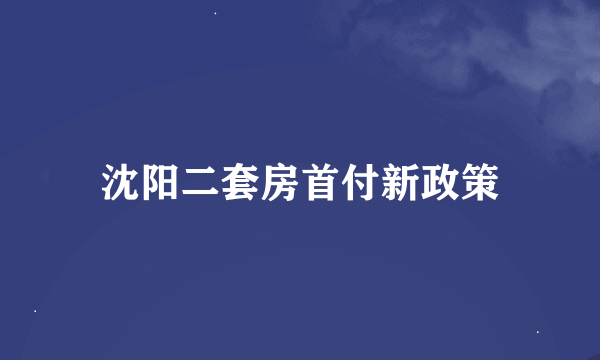 沈阳二套房首付新政策